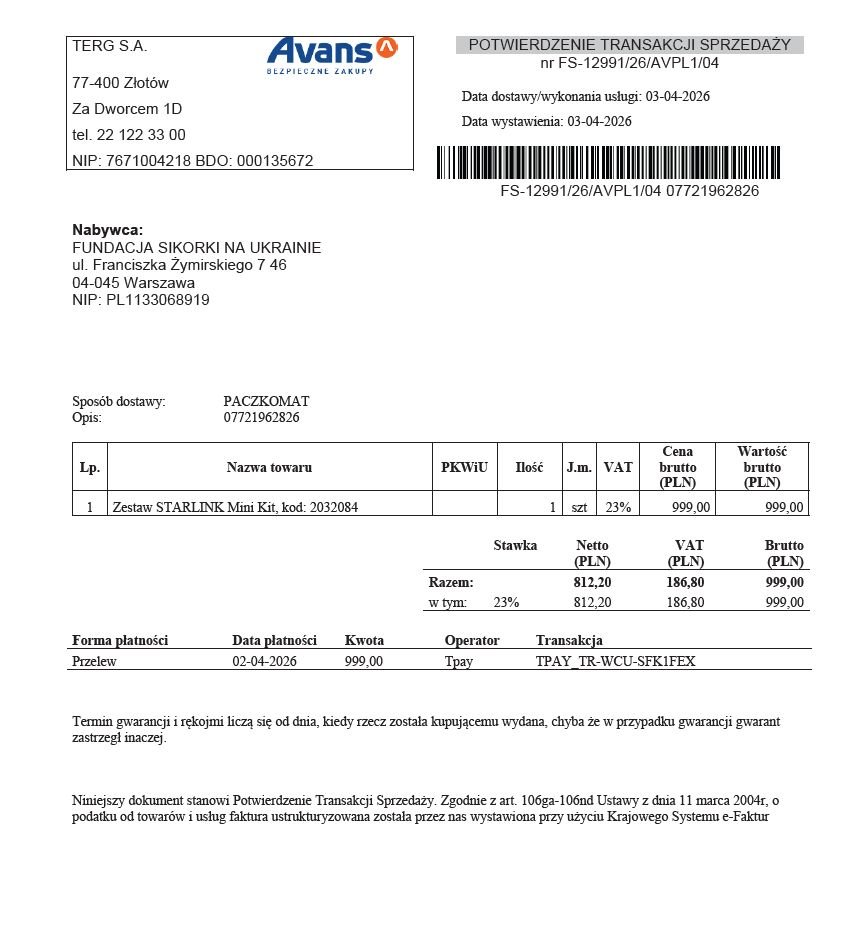 TERG S.A.

Avans
BEZPIECZNE ZAKUPY

77-400 Złotów

Za Dworcem 1D

tel. 22 122 33 00

NIP: 7671004218 BDO: 000135672

POTWIERDZENIE TRANSAKCJI SPRZEDAŻY
nr FS-12991/26/AVPL1/04

Data dostawy/wykonania usługi: 03-04-2026

Data wystawienia: 03-04-2026

FS-12991/26/AVPL1/04 07721962826

**Nabywca:**
FUNDACJA SIKORKI NA UKRAINIE
ul. Franciszka Żymirskiego 7 46
04-045 Warszawa
NIP: PL1133068919

Sposób dostawy: PACZKOMAT
Opis: 07721962826

| Lp. | Nazwa towaru | PKWiU | Ilość | J.m. | VAT | Cena brutto (PLN) | Wartość brutto (PLN) |
|---|---|---|---|---|---|---|---|
| 1 | Zestaw STARLINK Mini Kit, kod: 2032084 | | 1 | szt | 23% | 999,00 | 999,00 |

| | Stawka | Netto (PLN) | VAT (PLN) | Brutto (PLN) |
|---|---|---|---|---|
| Razem: | | 812,20 | 186,80 | 999,00 |
| w tym: | 23% | 812,20 | 186,80 | 999,00 |

| Forma płatności | Data płatności | Kwota | Operator | Transakcja |
|---|---|---|---|---|
| Przelew | 02-04-2026 | 999,00 | Tpay | TPAY_TR-WCU-SFK1FEX |

Termin gwarancji i rękojmi liczą się od dnia, kiedy rzecz została kupującemu wydana, chyba że w przypadku gwarancji gwarant zastrzegł inaczej.

Niniejszy dokument stanowi Potwierdzenie Transakcji Sprzedaży. Zgodnie z art. 106ga-106nd Ustawy z dnia 11 marca 2004r, o podatku od towarów i usług faktura ustrukturyzowana została przez nas wystawiona przy użyciu Krajowego Systemu e-Faktur